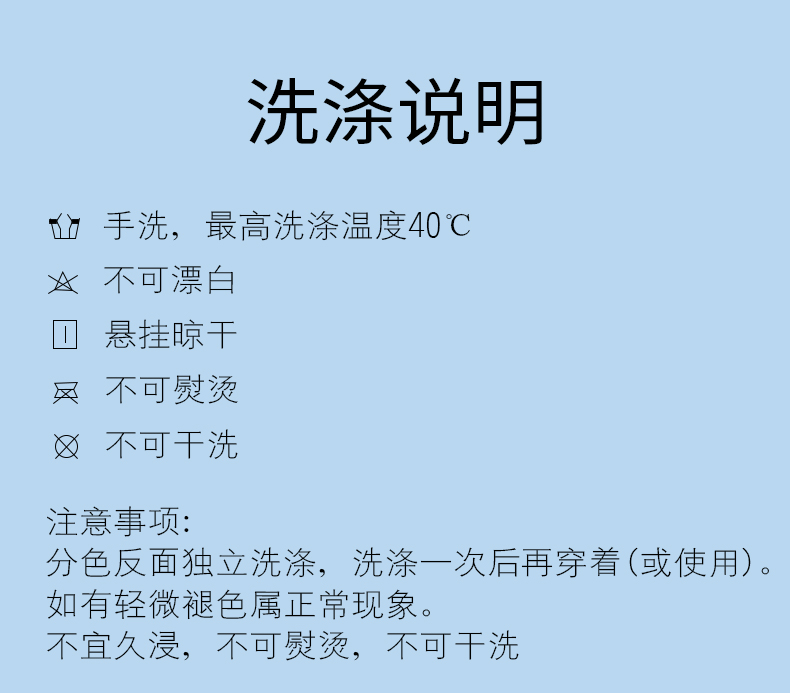 洗涤说明

手洗，最高洗涤温度40℃

不可漂白

悬挂晾干

不可熨烫

不可干洗

注意事项:
分色反面独立洗涤，洗涤一次后再穿着(或使用)。
如有轻微褪色属正常现象。
不宜久浸，不可熨烫，不可干洗